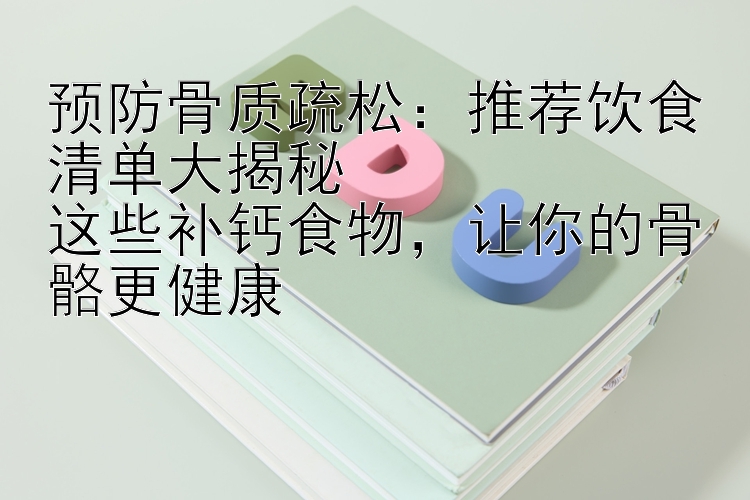 预防骨质疏松：推荐饮食清单大揭秘
这些补钙食物，让你的骨骼更健康